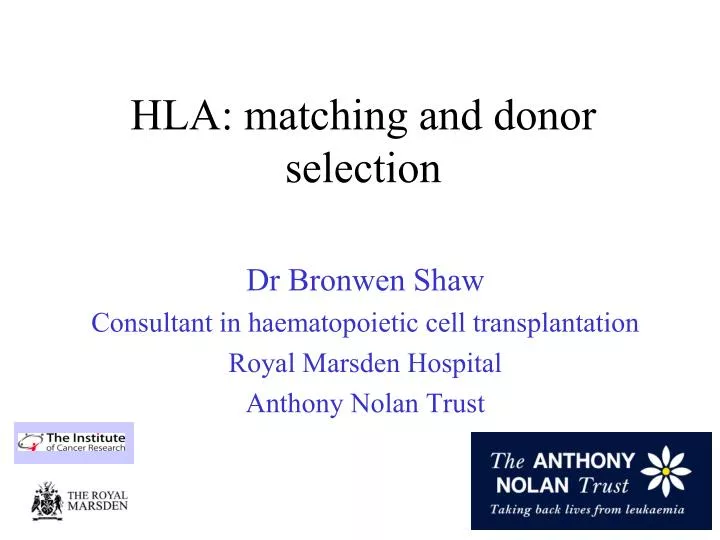 HLA: matching and donor selection

Dr Bronwen Shaw
Consultant in haematopoietic cell transplantation
Royal Marsden Hospital
Anthony Nolan Trust

The Institute of Cancer Research

THE ROYAL MARSDEN

The ANTHONY NOLAN Trust
Taking back lives from leukaemia